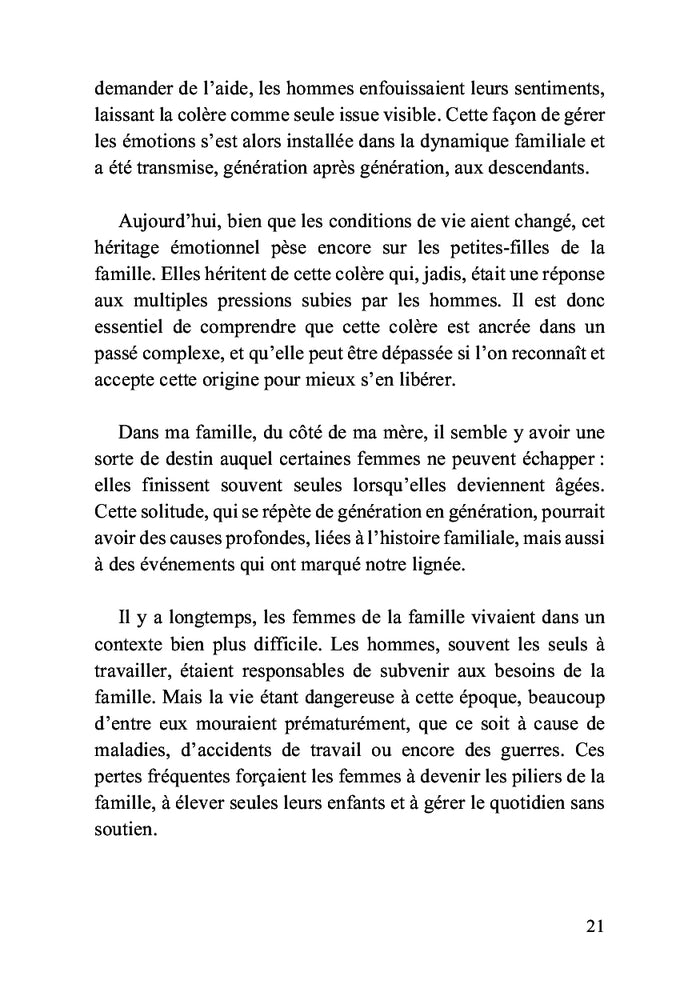 demander de l’aide, les hommes enfouissaient leurs sentiments, laissant la colère comme seule issue visible. Cette façon de gérer les émotions s’est alors installée dans la dynamique familiale et a été transmise, génération après génération, aux descendants.

Aujourd’hui, bien que les conditions de vie aient changé, cet héritage émotionnel pèse encore sur les petites-filles de la famille. Elles héritent de cette colère qui, jadis, était une réponse aux multiples pressions subies par les hommes. Il est donc essentiel de comprendre que cette colère est ancrée dans un passé complexe, et qu’elle peut être dépassée si l’on reconnaît et accepte cette origine pour mieux s’en libérer.

Dans ma famille, du côté de ma mère, il semble y avoir une sorte de destin auquel certaines femmes ne peuvent échapper : elles finissent souvent seules lorsqu’elles deviennent âgées. Cette solitude, qui se répète de génération en génération, pourrait avoir des causes profondes, liées à l’histoire familiale, mais aussi à des événements qui ont marqué notre lignée.

Il y a longtemps, les femmes de la famille vivaient dans un contexte bien plus difficile. Les hommes, souvent les seuls à travailler, étaient responsables de subvenir aux besoins de la famille. Mais la vie étant dangereuse à cette époque, beaucoup d’entre eux mouraient prématurément, que ce soit à cause de maladies, d’accidents de travail ou encore des guerres. Ces pertes fréquentes forçaient les femmes à devenir les piliers de la famille, à élever seules leurs enfants et à gérer le quotidien sans soutien.

21